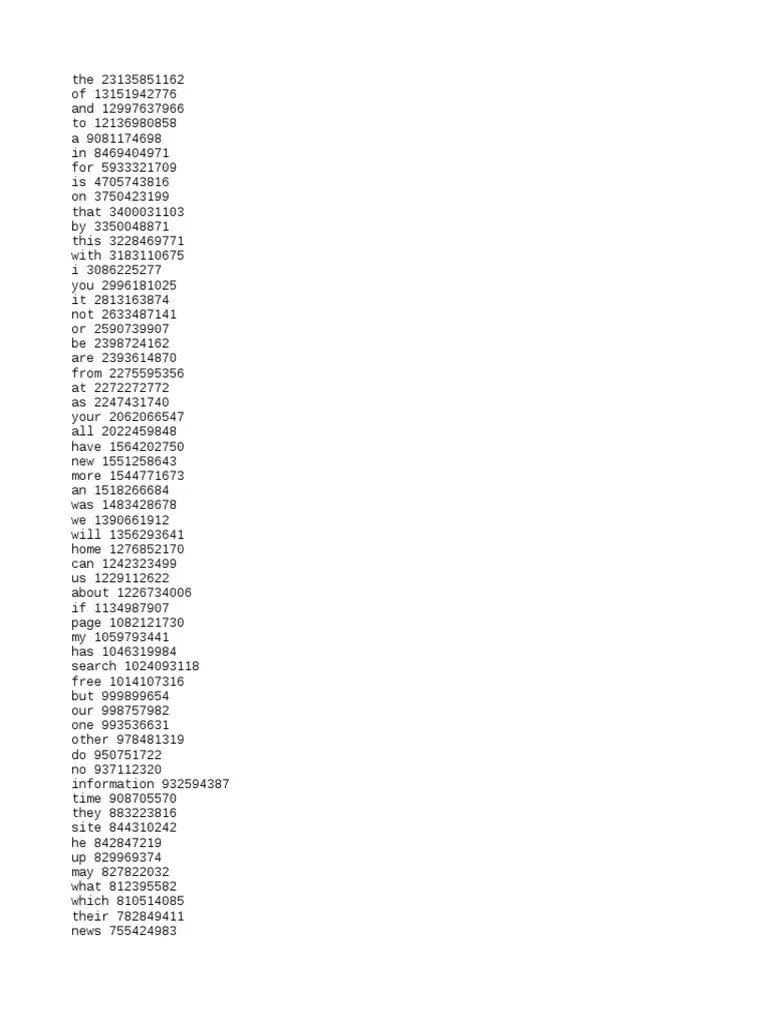 the 23135851162
of 13151942776
and 12997637966
to 12136980858
a 9081174698
in 8469404971
for 5933321709
is 4705743816
on 3750423199
that 3400031103
by 3350048871
this 3228469771
with 3183110675
i 3086225277
you 2996181025
it 2813163874
not 2633487141
or 2590739907
be 2398724162
are 2393614870
from 2275595356
at 2272272772
as 2247431740
your 2062066547
all 2022459848
have 1564202750
new 1551258643
more 1544771673
an 1518266684
was 1483428678
we 1390661912
will 1356293641
home 1276852170
can 1242323499
us 1229112622
about 1226734006
if 1134987907
page 1082121730
my 1059793441
has 1046319984
search 1024093118
free 1014107316
but 999899654
our 998757982
one 993536631
other 978481319
do 950751722
no 937112320
information 932594387
time 908705570
they 883223816
site 844310242
he 842847219
up 829969374
may 827822032
what 812395582
which 810514085
their 782849411
news 755424983